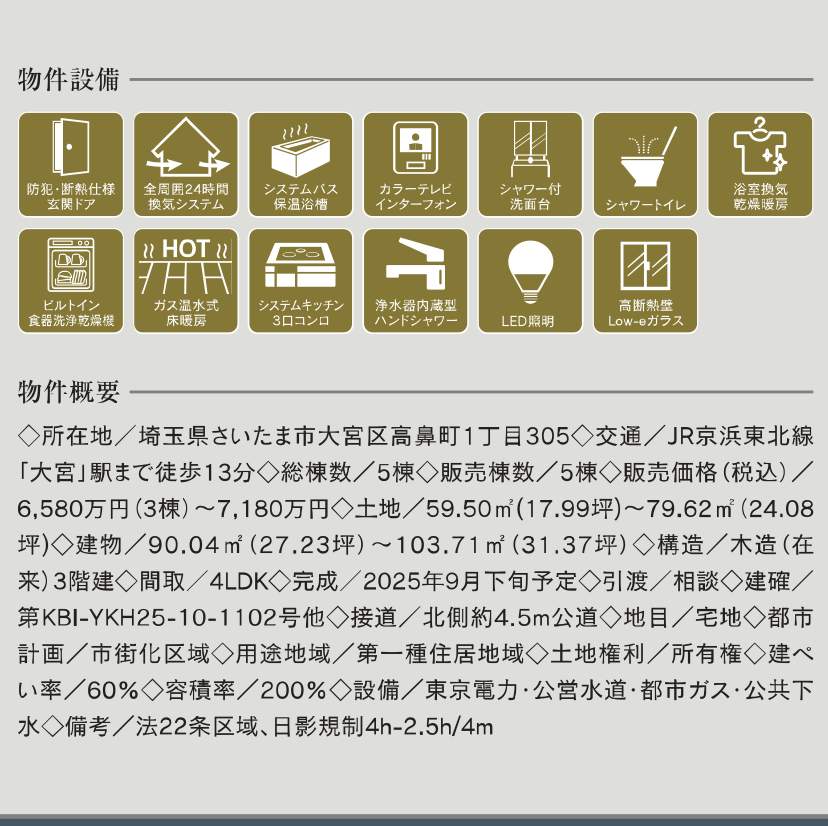 物件設備

防犯・断熱仕様
玄関ドア

全周囲24時間
換気システム

システムバス
保温浴槽

カラーテレビ
インターフォン

シャワー付
洗面台

シャワートイレ

浴室換気
乾燥暖房

ビルトイン
食器洗浄乾燥機

HOT
ガス温水式
床暖房

システムキッチン
3口コンロ

浄水器内蔵型
ハンドシャワー

LED照明

高断熱壁
Low-eガラス

物件概要

◇所在地／埼玉県さいたま市大宮区高鼻町1丁目305◇交通／JR京浜東北線「大宮」駅まで徒歩13分◇総棟数／5棟◇販売棟数／5棟◇販売価格（税込）／6,580万円（3棟）～7,180万円◇土地／59.50㎡（17.99坪）～79.62㎡（24.08坪）◇建物／90.04㎡（27.23坪）～103.71㎡（31.37坪）◇構造／木造（在来）3階建◇間取／4LDK◇完成／2025年9月下旬予定◇引渡／相談◇建確／第KBI-YKH25-10-1102号他◇接道／北側約4.5m公道◇地目／宅地◇都市計画／市街化区域◇用途地域／第一種住居地域◇土地権利／所有権◇建ぺい率／60%◇容積率／200%◇設備／東京電力・公営水道・都市ガス・公共下水◇備考／法22条区域、日影規制4h-2.5h/4m